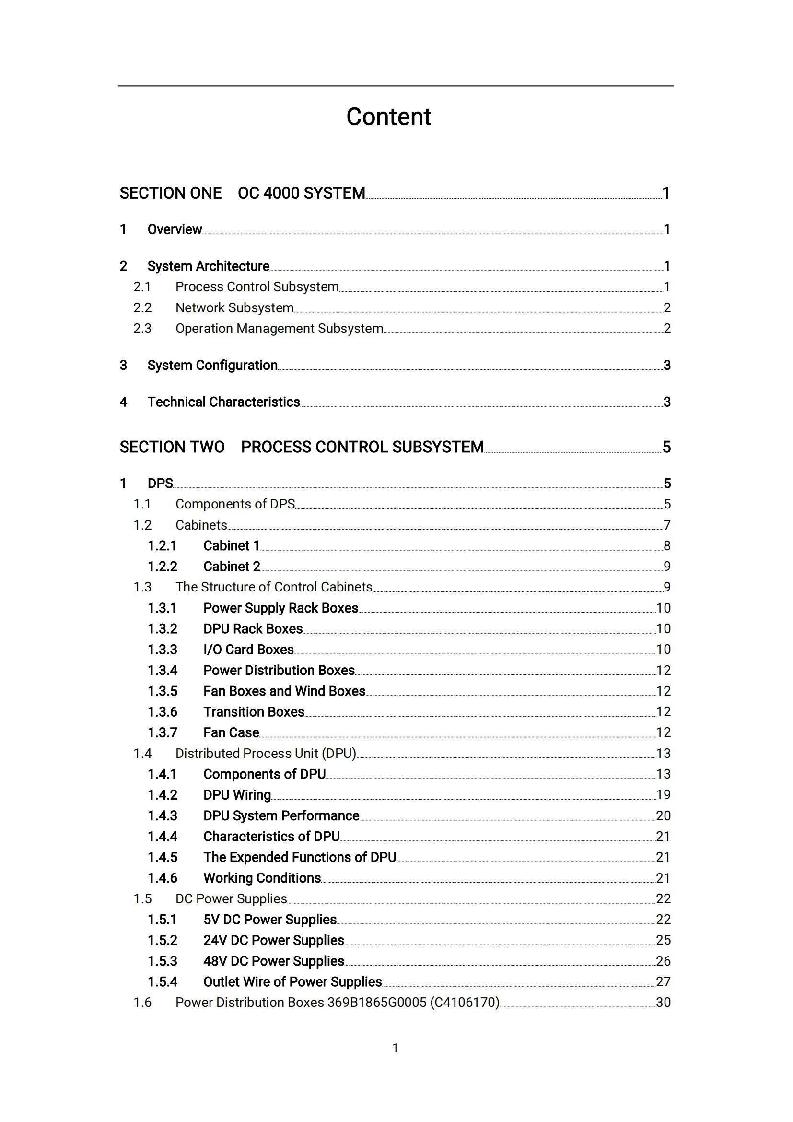 Content

SECTION ONE OC 4000 SYSTEM 1

1 Overview 1

2 System Architecture 1
2.1 Process Control Subsystem 1
2.2 Network Subsystem 2
2.3 Operation Management Subsystem 2

3 System Configuration 3

4 Technical Characteristics 3

SECTION TWO PROCESS CONTROL SUBSYSTEM 5

1 DPS 5
1.1 Components of DPS 5
1.2 Cabinets 7
1.2.1 Cabinet 1 8
1.2.2 Cabinet 2 9
1.3 The Structure of Control Cabinets 9
1.3.1 Power Supply Rack Boxes 10
1.3.2 DPU Rack Boxes 10
1.3.3 I/O Card Boxes 10
1.3.4 Power Distribution Boxes 12
1.3.5 Fan Boxes and Wind Boxes 12
1.3.6 Transition Boxes 12
1.3.7 Fan Case 12
1.4 Distributed Process Unit (DPU) 13
1.4.1 Components of DPU 13
1.4.2 DPU Wiring 19
1.4.3 DPU System Performance 20
1.4.4 Characteristics of DPU 21
1.4.5 The Expended Functions of DPU 21
1.4.6 Working Conditions 21
1.5 DC Power Supplies 22
1.5.1 5V DC Power Supplies 22
1.5.2 24V DC Power Supplies 25
1.5.3 48V DC Power Supplies 26
1.5.4 Outlet Wire of Power Supplies 27
1.6 Power Distribution Boxes 369B1865G0005 (C4106170) 30

1